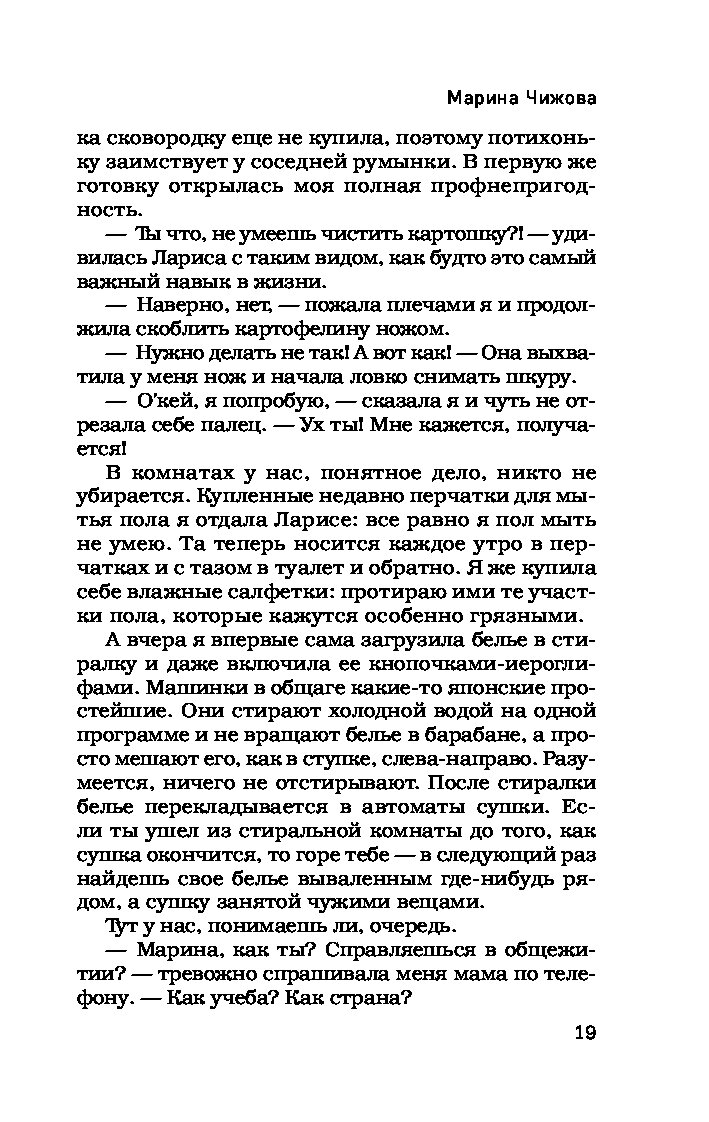 Марина Чижова

ка сковородку еще не купила, поэтому потихоньку заимствует у соседней румынки. В первую же готовку открылась моя полная профнепригодность.

— Ты что, не умеешь чистить картошку?! — удивилась Лариса с таким видом, как будто это самый важный навык в жизни.

— Наверно, нет, — пожала плечами я и продолжила скоблить картофелину ножом.

— Нужно делать не так! А вот как! — Она выхватила у меня нож и начала ловко снимать шкуру.

— О'кей, я попробую, — сказала я и чуть не отрезала себе палец. — Ух ты! Мне кажется, получается!

В комнатах у нас, понятное дело, никто не убирается. Купленные недавно перчатки для мытья пола я отдала Ларисе: все равно я пол мыть не умею. Та теперь носится каждое утро в перчатках и с тазом в туалет и обратно. Я же купила себе влажные салфетки: протираю ими те участки пола, которые кажутся особенно грязными.

А вчера я впервые сама загрузила белье в стиралку и даже включила ее кнопочками-иероглифами. Машинки в общаге какие-то японские простейшие. Они стирают холодной водой на одной программе и не вращают белье в барабане, а просто мешают его, как в ступке, слева-направо. Разумеется, ничего не отстирывают. После стиралки белье перекладывается в автоматы сушки. Если ты ушел из стиральной комнаты до того, как сушка окончится, то горе тебе — в следующий раз найдешь свое белье вываленным где-нибудь рядом, а сушку занятой чужими вещами.

Тут у нас, понимаешь ли, очередь.

— Марина, как ты? Справляешься в общежитии? — тревожно спрашивала меня мама по телефону. — Как учеба? Как страна?

19